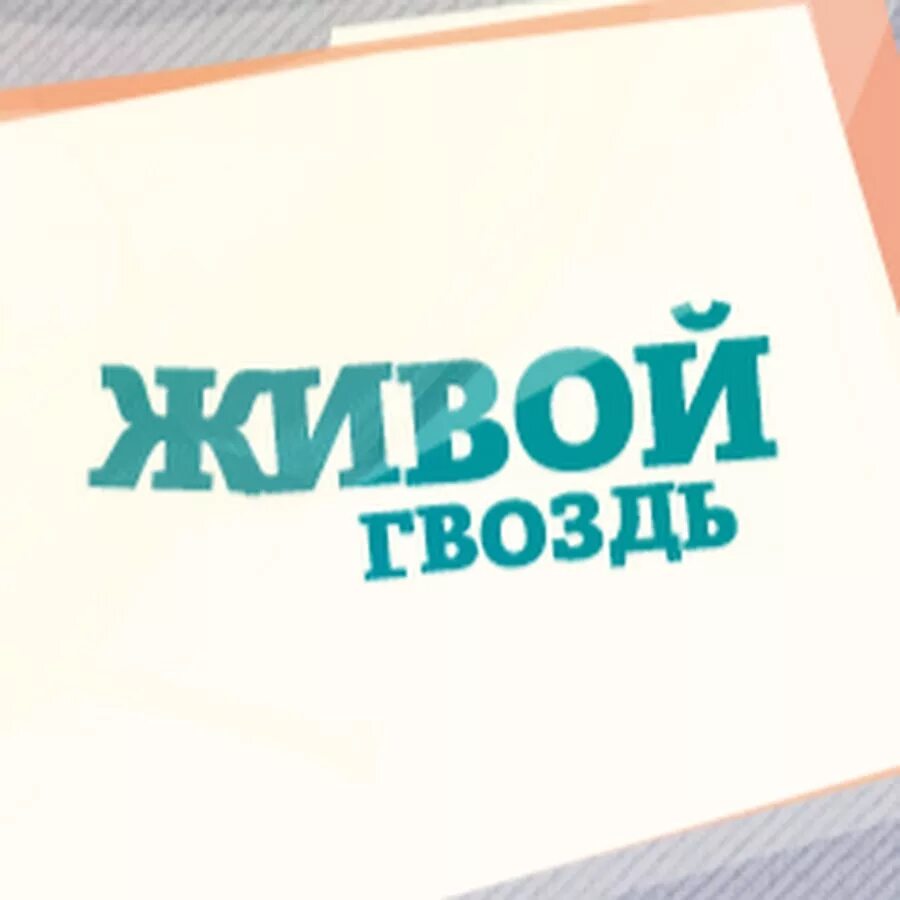 ЖИВОЙ
ГВОЗДЬ